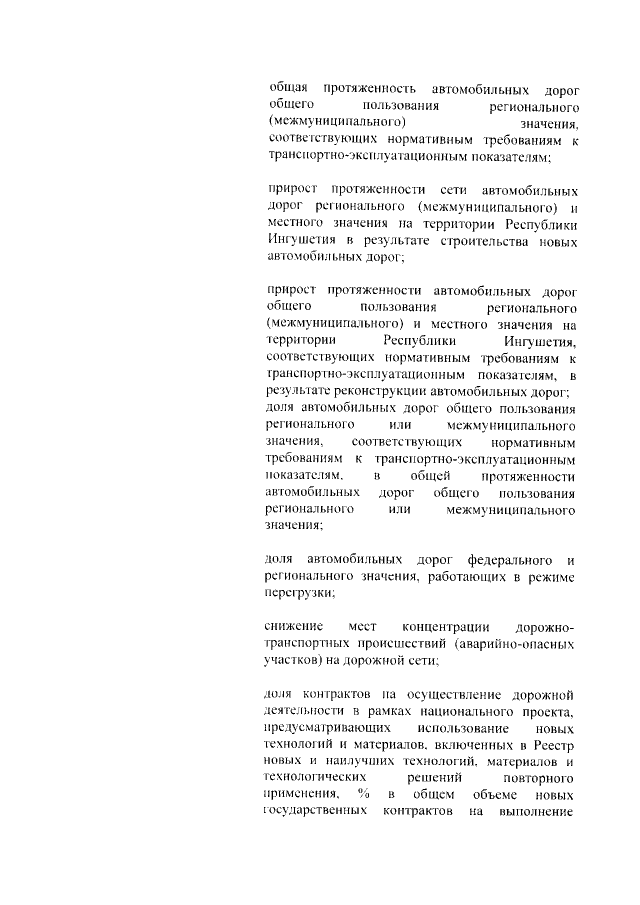 общая протяженность автомобильных дорог общего пользования регионального (межмуниципального) значения, соответствующих нормативным требованиям к транспортно-эксплуатационным показателям;

прирост протяженности сети автомобильных дорог регионального (межмуниципального) и местного значения на территории Республики Ингушетия в результате строительства новых автомобильных дорог;

прирост протяженности автомобильных дорог общего пользования регионального (межмуниципального) и местного значения на территории Республики Ингушетия, соответствующих нормативным требованиям к транспортно-эксплуатационным показателям, в результате реконструкции автомобильных дорог;
доля автомобильных дорог общего пользования регионального или межмуниципального значения, соответствующих нормативным требованиям к транспортно-эксплуатационным показателям, в общей протяженности автомобильных дорог общего пользования регионального или межмуниципального значения;

доля автомобильных дорог федерального и регионального значения, работающих в режиме перегрузки;

снижение мест концентрации дорожно-транспортных происшествий (аварийно-опасных участков) на дорожной сети;

доля контрактов на осуществление дорожной деятельности в рамках национального проекта, предусматривающих использование новых технологий и материалов, включенных в Реестр новых и наилучших технологий, материалов и технологических решений повторного применения, % в общем объеме новых государственных контрактов на выполнение